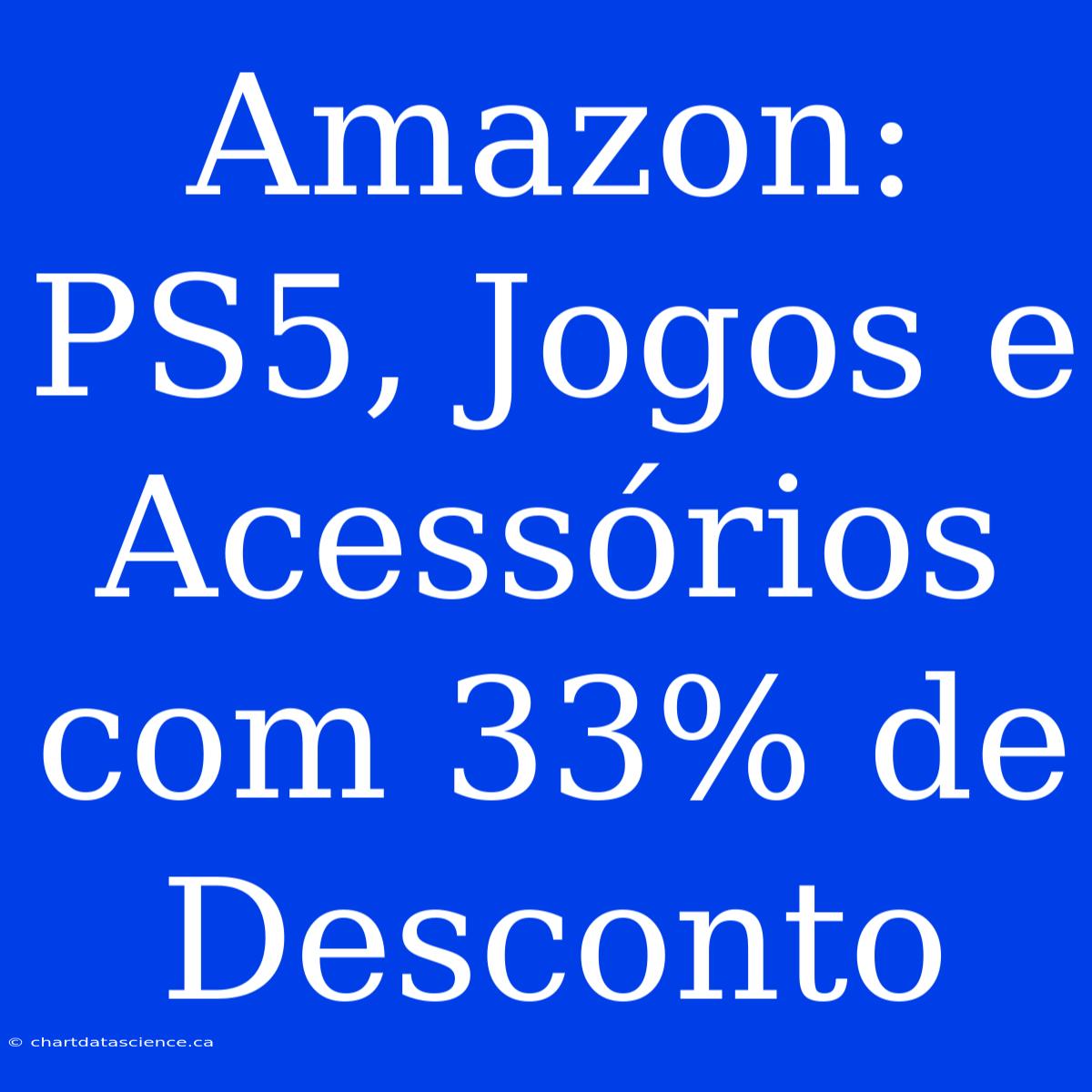 Amazon: PS5, Jogos e Acessórios com 33% de Desconto

© chartdatascience.ca